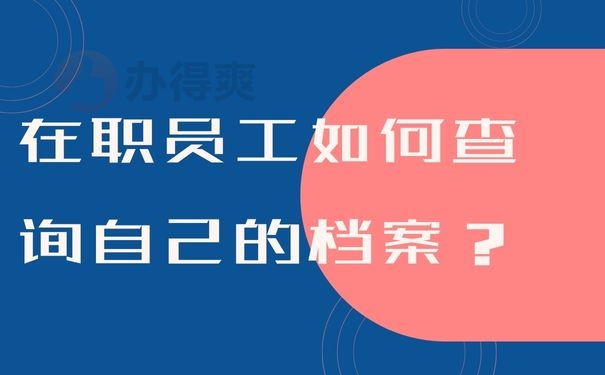 办得爽

在职员工如何查询自己的档案？